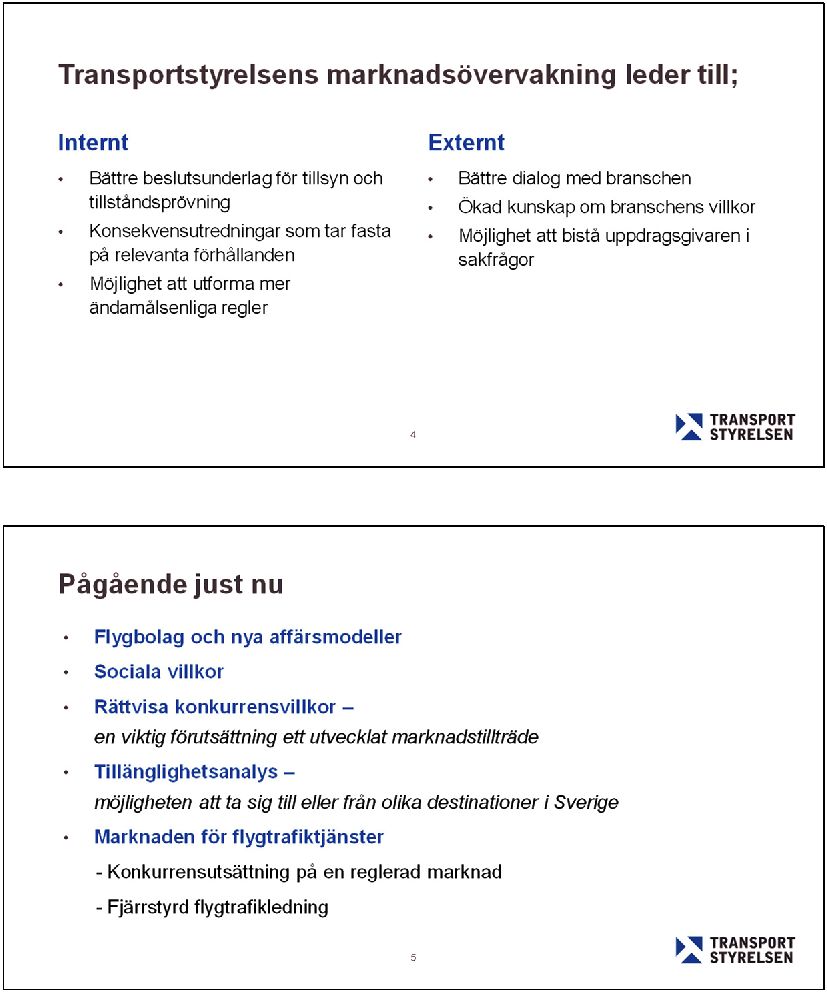 Transportstyrelsens marknadsövervakning leder till;

Internt

• Bättre beslutsunderlag för tillsyn och tillståndsprövning
• Konsekvensutredningar som tar fasta på relevanta förhållanden
• Möjlighet att utforma mer ändamålsenliga regler

Externt

• Bättre dialog med branschen
• Ökad kunskap om branschens villkor
• Möjlighet att bistå uppdragsgivaren i sakfrågor

4

TRANSPORT STYRELSEN

Pågående just nu

• Flygbolag och nya affärsmodeller
• Sociala villkor
• Rättvisa konkurrensvillkor – en viktig förutsättning ett utvecklat marknadstillträde
• Tillänglighetsanalys – möjligheten att ta sig till eller från olika destinationer i Sverige
• Marknaden för flygtrafiktjänster
- Konkurrensutsättning på en reglerad marknad
- Fjärrstyrd flygtrafikledning

5

TRANSPORT STYRELSEN